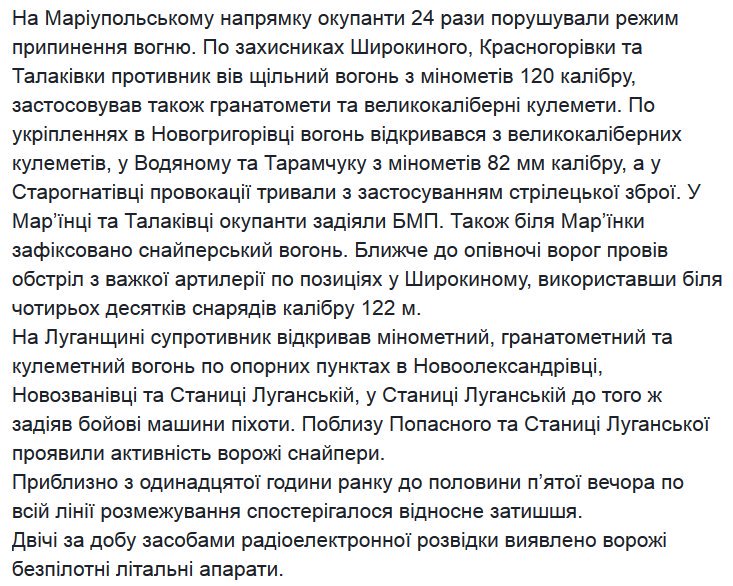 На Маріупольському напрямку окупанти 24 рази порушували режим припинення вогню. По захисниках Широкиного, Красногорівки та Талаківки противник вів щільний вогонь з мінометів 120 калібру, застосовував також гранатомети та великокаліберні кулемети. По укріпленнях в Новогригорівці вогонь відкривався з великокаліберних кулеметів, у Водяному та Тарамчуку з мінометів 82 мм калібру, а у Старогнатівці провокації тривали з застосуванням стрілецької зброї. У Мар'їнці та Талаківці окупанти задіяли БМП. Також біля Мар'їнки зафіксовано снайперський вогонь. Ближче до опівночі ворог провів обстріл з важкої артилерії по позиціях у Широкиному, використавши біля чотирьох десятків снарядів калібру 122 м.
На Луганщині супротивник відкривав мінометний, гранатометний та кулеметний вогонь по опорних пунктах в Новоолександрівці, Новозванівці та Станиці Луганській, у Станиці Луганській до того ж задіяв бойові машини піхоти. Поблизу Попасного та Станиці Луганської проявили активність ворожі снайпери.
Приблизно з одинадцятої години ранку до половини п'ятої вечора по всій лінії розмежування спостерігалося відносне затишшя.
Двічі за добу засобами радіоелектронної розвідки виявлено ворожі безпілотні літальні апарати.